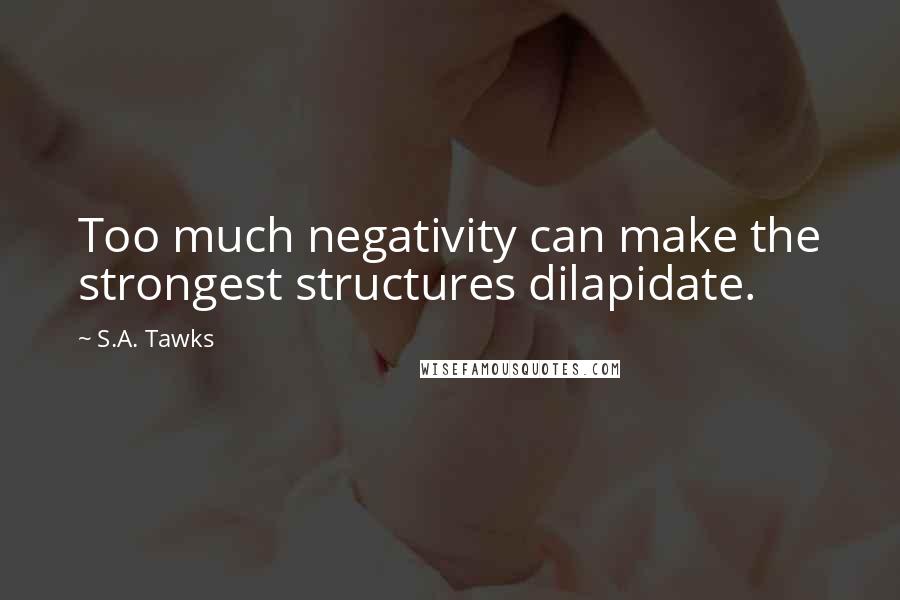 Too much negativity can make the strongest structures dilapidate.

~ S.A. Tawks

WISEFAMOUSQUOTES.COM